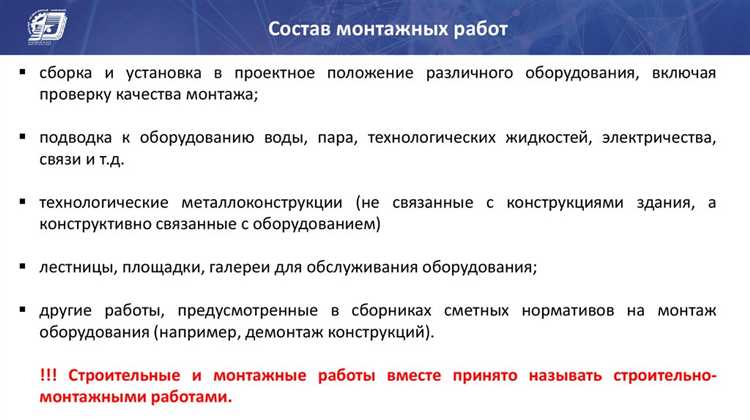 Состав монтажных работ

▪ сборка и установка в проектное положение различного оборудования, включая проверку качества монтажа;

▪ подводка к оборудованию воды, пара, технологических жидкостей, электричества, связи и т.д.

▪ технологические металлоконструкции (не связанные с конструкциями здания, а конструктивно связанные с оборудованием)

▪ лестницы, площадки, галереи для обслуживания оборудования;

▪ другие работы, предусмотренные в сборниках сметных нормативов на монтаж оборудования (например, демонтаж конструкций).

!!! Строительные и монтажные работы вместе принято называть строительно-монтажными работами.